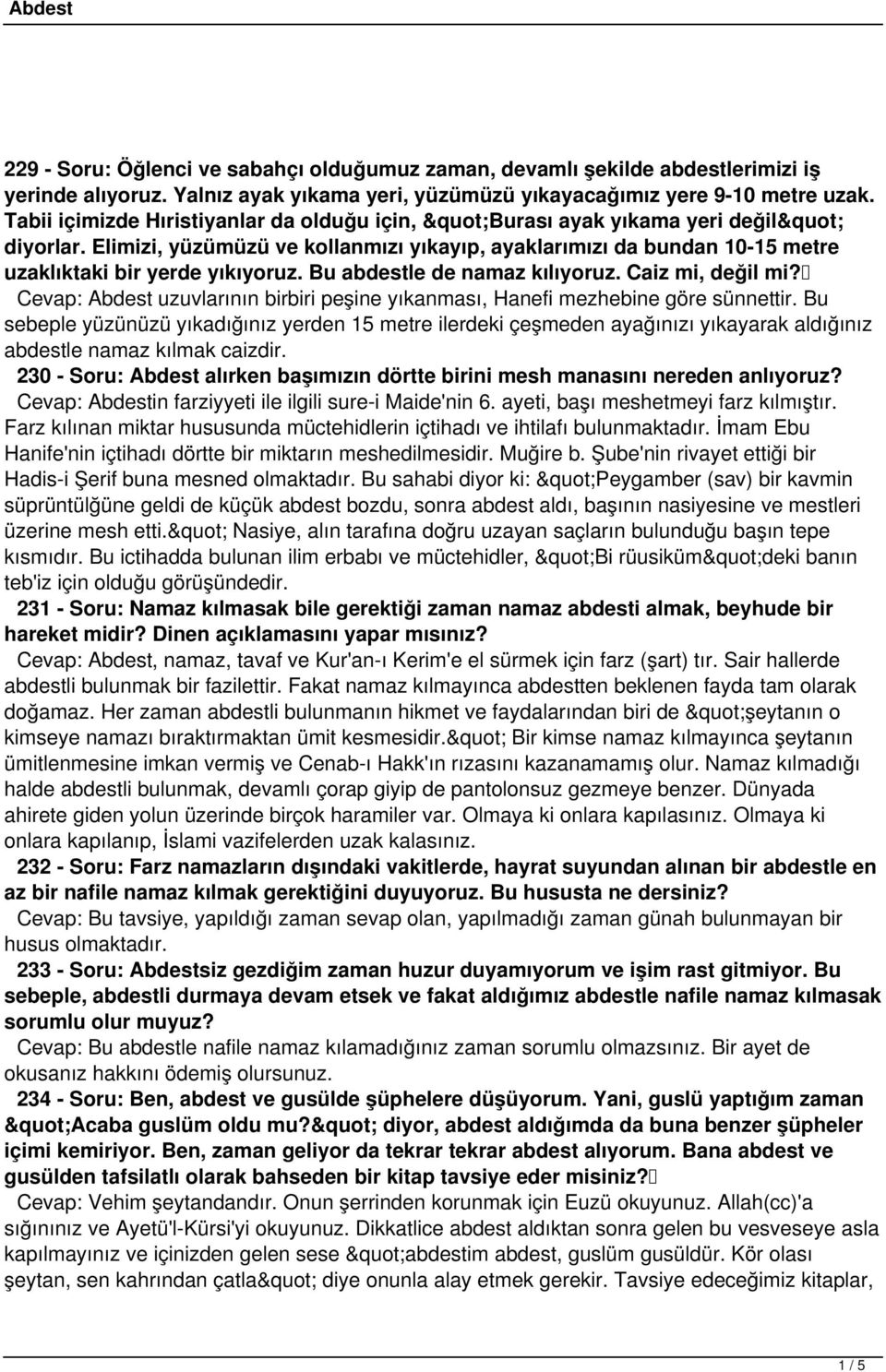 Abdest

229 - Soru: Öğlenci ve sabahçı olduğumuz zaman, devamlı şekilde abdestlerimizi iş yerinde alıyoruz. Yalnız ayak yıkama yeri, yüzümüzü yıkayacağımız yere 9-10 metre uzak. Tabii içimizde Hıristiyanlar da olduğu için, &quot;Burası ayak yıkama yeri değil&quot; diyorlar. Elimizi, yüzümüzü ve kollanmızı yıkayıp, ayaklarımızı da bundan 10-15 metre uzaklıktaki bir yerde yıkıyoruz. Bu abdestle de namaz kılıyoruz. Caiz mi, değil mi?
Cevap: Abdest uzuvlarının birbiri peşine yıkanması, Hanefi mezhebine göre sünnettir. Bu sebeple yüzünüzü yıkadığınız yerden 15 metre ilerdeki çeşmeden ayağınızı yıkayarak aldığınız abdestle namaz kılmak caizdir.
230 - Soru: Abdest alırken başımızın dörtte birini mesh manasını nereden anlıyoruz? Cevap: Abdestin farziyyeti ile ilgili sure-i Maide'nin 6. ayeti, başı meshetmeyi farz kılmıştır. Farz kılınan miktar hususunda müctehidlerin içtihadı ve ihtilafı bulunmaktadır. İmam Ebu Hanife'nin içtihadı dörtte bir miktarın meshedilmesidir. Muğire b. Şube'nin rivayet ettiği bir Hadis-i Şerif buna mesned olmaktadır. Bu sahabi diyor ki: &quot;Peygamber (sav) bir kavmin süprüntülğüne geldi de küçük abdest bozdu, sonra abdest aldı, başının nasiyesine ve mestleri üzerine mesh etti.&quot; Nasiye, alın tarafına doğru uzayan saçların bulunduğu başın tepe kısmıdır. Bu ictihadda bulunan ilim erbabı ve müctehidler, &quot;Bi rüusiküm&quot;deki banın teb'iz için olduğu görüşündedir.
231 - Soru: Namaz kılmasak bile gerektiği zaman namaz abdesti almak, beyhude bir hareket midir? Dinen açıklamasını yapar mısınız?
Cevap: Abdest, namaz, tavaf ve Kur'an-ı Kerim'e el sürmek için farz (şart) tır. Sair hallerde abdestli bulunmak bir fazilettir. Fakat namaz kılmayınca abdestten beklenen fayda tam olarak doğamaz. Her zaman abdestli bulunmanın hikmet ve faydalarından biri de &quot;şeytanın o kimseye namazı bıraktırmaktan ümit kesmesidir.&quot; Bir kimse namaz kılmayınca şeytanın ümitlenmesine imkan vermiş ve Cenab-ı Hakk'ın rızasını kazanamamış olur. Namaz kılmadığı halde abdestli bulunmak, devamlı çorap giyip de pantolonsuz gezmeye benzer. Dünyada ahirete giden yolun üzerinde birçok haramiler var. Olmaya ki onlara kapılasınız. Olmaya ki onlara kapılanıp, İslami vazifelerden uzak kalasınız.
232 - Soru: Farz namazların dışındaki vakitlerde, hayrat suyundan alınan bir abdestle en az bir nafile namaz kılmak gerektiğini duyuyoruz. Bu hususta ne dersiniz?
Cevap: Bu tavsiye, yapıldığı zaman sevap olan, yapılmadığı zaman günah bulunmayan bir husus olmaktadır.
233 - Soru: Abdestsiz gezdiğim zaman huzur duyamıyorum ve işim rast gitmiyor. Bu sebeple, abdestli durmaya devam etsek ve fakat aldığımız abdestle nafile namaz kılmasak sorumlu olur muyuz?
Cevap: Bu abdestle nafile namaz kılamadığınız zaman sorumlu olmazsınız. Bir ayet de okusanız hakkını ödemiş olursunuz.
234 - Soru: Ben, abdest ve gusülde şüphelere düşüyorum. Yani, guslü yaptığım zaman &quot;Acaba guslüm oldu mu?&quot; diyor, abdest aldığımda da buna benzer şüpheler içimi kemiriyor. Ben, zaman geliyor da tekrar tekrar abdest alıyorum. Bana abdest ve gusülden tafsilatlı olarak bahseden bir kitap tavsiye eder misiniz?
Cevap: Vehim şeytandandır. Onun şerrinden korunmak için Euzü okuyunuz. Allah(cc)'a sığınınız ve Ayetü'l-Kürsi'yi okuyunuz. Dikkatlice abdest aldıktan sonra gelen bu vesveseye asla kapılmayınız ve içinizden gelen sese &quot;abdestim abdest, guslüm gusüldür. Kör olası şeytan, sen kahrından çatla&quot; diye onunla alay etmek gerekir. Tavsiye edeceğimiz kitaplar,

1 / 5